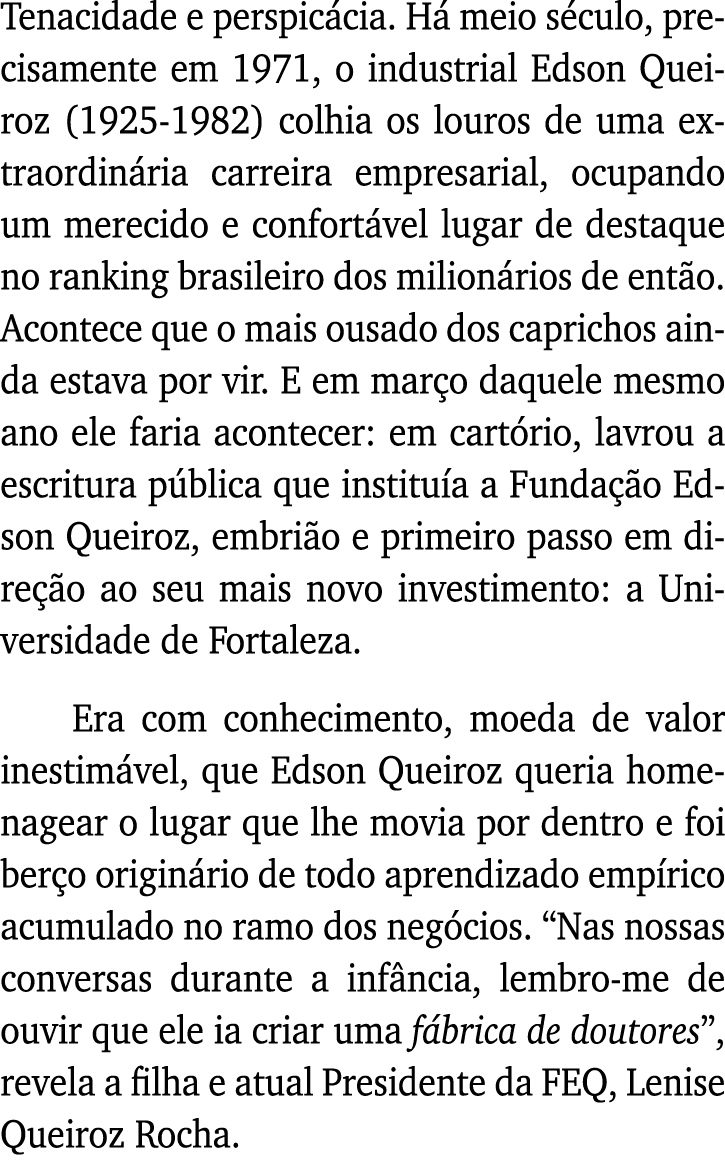 Tenacidade e perspicácia. Há meio século, precisamente em 1971, o industrial Edson Queiroz (1925-1982) colhia os louros de uma extraordinária carreira empresarial, ocupando um merecido e confortável lugar de destaque no ranking brasileiro dos milionários de então. Acontece que o mais ousado dos caprichos ainda estava por vir. E em março daquele mesmo ano ele faria acontecer: em cartório, lavrou a escritura pública que instituía a Fundação Edson Queiroz, embrião e primeiro passo em direção ao seu mais novo investimento: a Universidade de Fortaleza.

Era com conhecimento, moeda de valor inestimável, que Edson Queiroz queria homenagear o lugar que lhe movia por dentro e foi berço originário de todo aprendizado empírico acumulado no ramo dos negócios. “Nas nossas conversas durante a infância, lembro-me de ouvir que ele ia criar uma fábrica de doutores”, revela a filha e atual Presidente da FEQ, Lenise Queiroz Rocha.